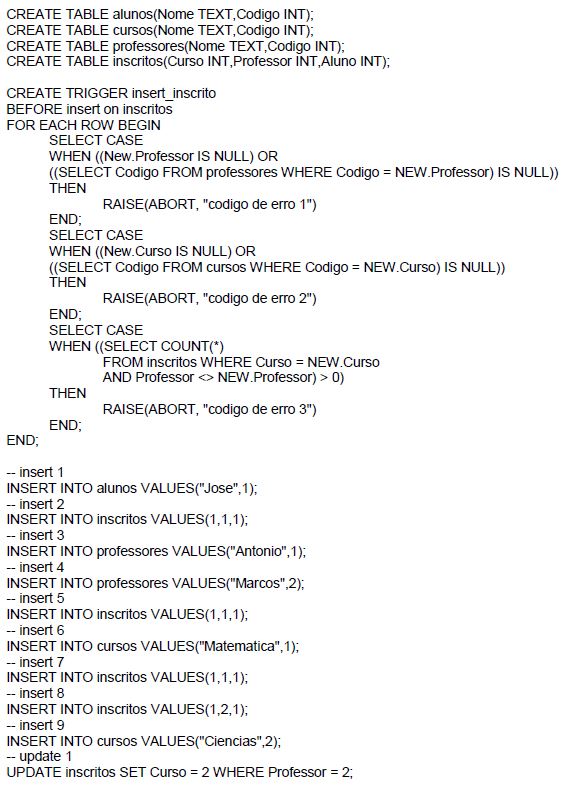 CREATE TABLE alunos(Nome TEXT,Codigo INT);
CREATE TABLE cursos(Nome TEXT,Codigo INT);
CREATE TABLE professores(Nome TEXT,Codigo INT);
CREATE TABLE inscritos(Curso INT,Professor INT,Aluno INT);

CREATE TRIGGER insert_inscrito
BEFORE insert on inscritos
FOR EACH ROW BEGIN
SELECT CASE
WHEN ((New.Professor IS NULL) OR
((SELECT Codigo FROM professores WHERE Codigo = NEW.Professor) IS NULL))
THEN
RAISE(ABORT, "codigo de erro 1")
END;
SELECT CASE
WHEN ((New.Curso IS NULL) OR
((SELECT Codigo FROM cursos WHERE Codigo = NEW.Curso) IS NULL))
THEN
RAISE(ABORT, "codigo de erro 2")
END;
SELECT CASE
WHEN ((SELECT COUNT(*)
FROM inscritos WHERE Curso = NEW.Curso
AND Professor <> NEW.Professor) > 0)
THEN
RAISE(ABORT, "codigo de erro 3")
END;
END;

-- insert 1
INSERT INTO alunos VALUES("Jose",1);
-- insert 2
INSERT INTO inscritos VALUES(1,1,1);
-- insert 3
INSERT INTO professores VALUES("Antonio",1);
-- insert 4
INSERT INTO professores VALUES("Marcos",2);
-- insert 5
INSERT INTO inscritos VALUES(1,1,1);
-- insert 6
INSERT INTO cursos VALUES("Matematica",1);
-- insert 7
INSERT INTO inscritos VALUES(1,1,1);
-- insert 8
INSERT INTO inscritos VALUES(1,2,1);
-- insert 9
INSERT INTO cursos VALUES("Ciencias",2);
-- update 1
UPDATE inscritos SET Curso = 2 WHERE Professor = 2;